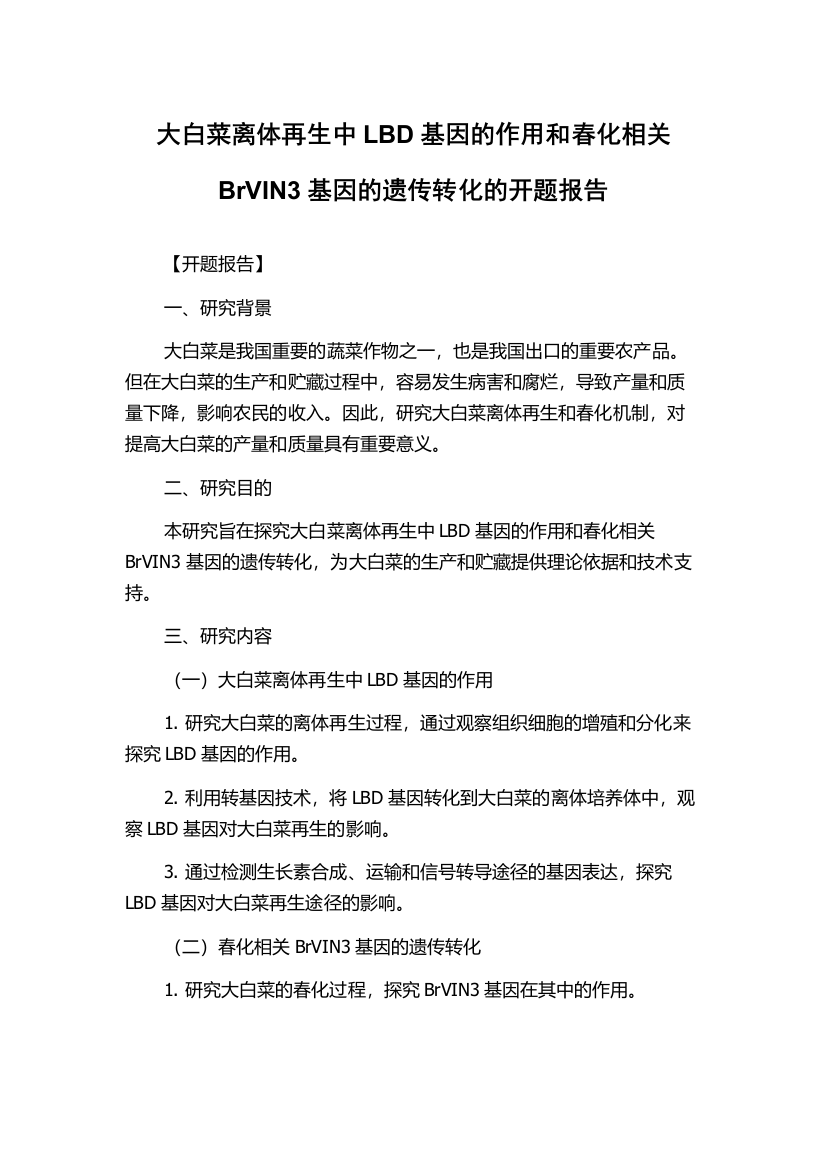 大白菜离体再生中 LBD 基因的作用和春化相关 BrVIN3 基因的遗传转化的开题报告

【开题报告】

一、研究背景

大白菜是我国重要的蔬菜作物之一，也是我国出口的重要农产品。但在大白菜的生产和贮藏过程中，容易发生病害和腐烂，导致产量和质量下降，影响农民的收入。因此，研究大白菜离体再生和春化机制，对提高大白菜的产量和质量具有重要意义。

二、研究目的

本研究旨在探究大白菜离体再生中 LBD 基因的作用和春化相关 BrVIN3 基因的遗传转化，为大白菜的生产和贮藏提供理论依据和技术支持。

三、研究内容

（一）大白菜离体再生中 LBD 基因的作用

1. 研究大白菜的离体再生过程，通过观察组织细胞的增殖和分化来探究 LBD 基因的作用。

2. 利用转基因技术，将 LBD 基因转化到大白菜的离体培养体中，观察 LBD 基因对大白菜再生的影响。

3. 通过检测生长素合成、运输和信号转导途径的基因表达，探究 LBD 基因对大白菜再生途径的影响。

（二）春化相关 BrVIN3 基因的遗传转化

1. 研究大白菜的春化过程，探究 BrVIN3 基因在其中的作用。